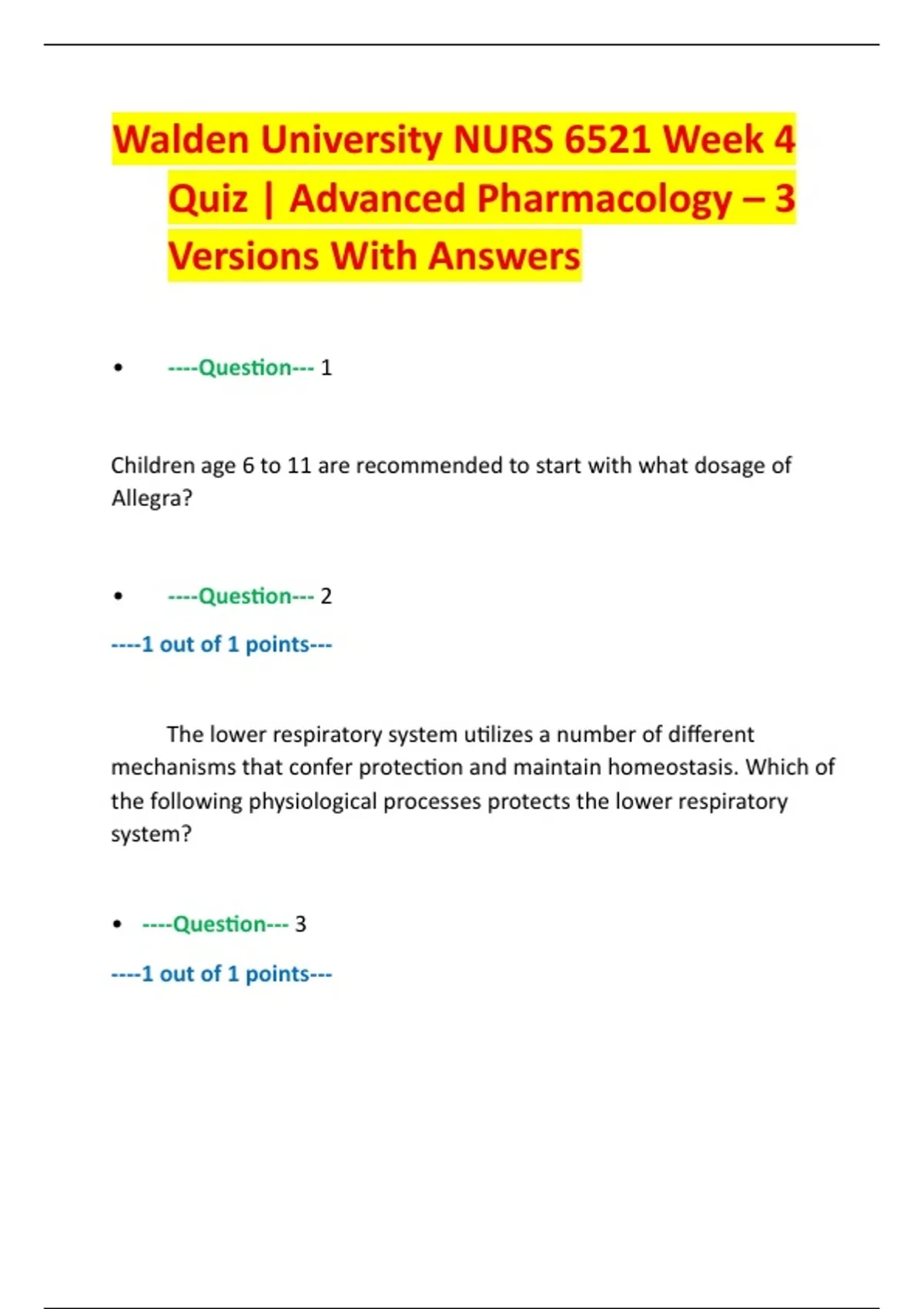 Walden University NURS 6521 Week 4 Quiz | Advanced Pharmacology – 3 Versions With Answers

• ----Question--- 1

Children age 6 to 11 are recommended to start with what dosage of Allegra?

• ----Question--- 2

----1 out of 1 points---

The lower respiratory system utilizes a number of different mechanisms that confer protection and maintain homeostasis. Which of the following physiological processes protects the lower respiratory system?

• ----Question--- 3

----1 out of 1 points---